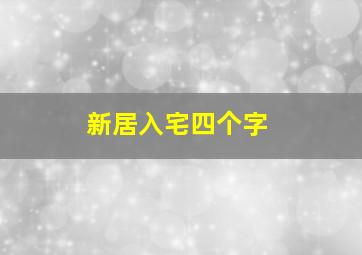 新居入宅四个字